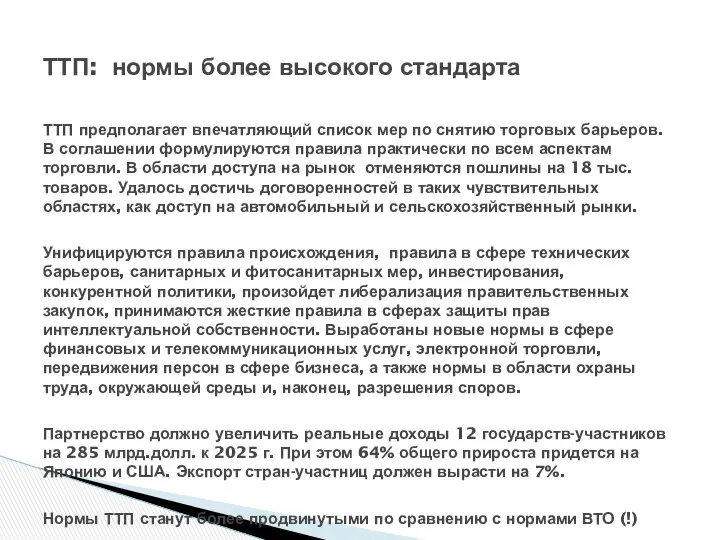 ТТП: нормы более высокого стандарта

ТТП предполагает впечатляющий список мер по снятию торговых барьеров. В соглашении формулируются правила практически по всем аспектам торговли. В области доступа на рынок отменяются пошлины на 18 тыс. товаров. Удалось достичь договоренностей в таких чувствительных областях, как доступ на автомобильный и сельскохозяйственный рынки.

Унифицируются правила происхождения, правила в сфере технических барьеров, санитарных и фитосанитарных мер, инвестирования, конкурентной политики, произойдет либерализация правительственных закупок, принимаются жесткие правила в сферах защиты прав интеллектуальной собственности. Выработаны новые нормы в сфере финансовых и телекоммуникационных услуг, электронной торговли, передвижения персон в сфере бизнеса, а также нормы в области охраны труда, окружающей среды и, наконец, разрешения споров.

Партнерство должно увеличить реальные доходы 12 государств-участников на 285 млрд.долл. к 2025 г. При этом 64% общего прироста придется на Японию и США. Экспорт стран-участниц должен вырасти на 7%.

Нормы ТТП станут более продвинутыми по сравнению с нормами ВТО (!)